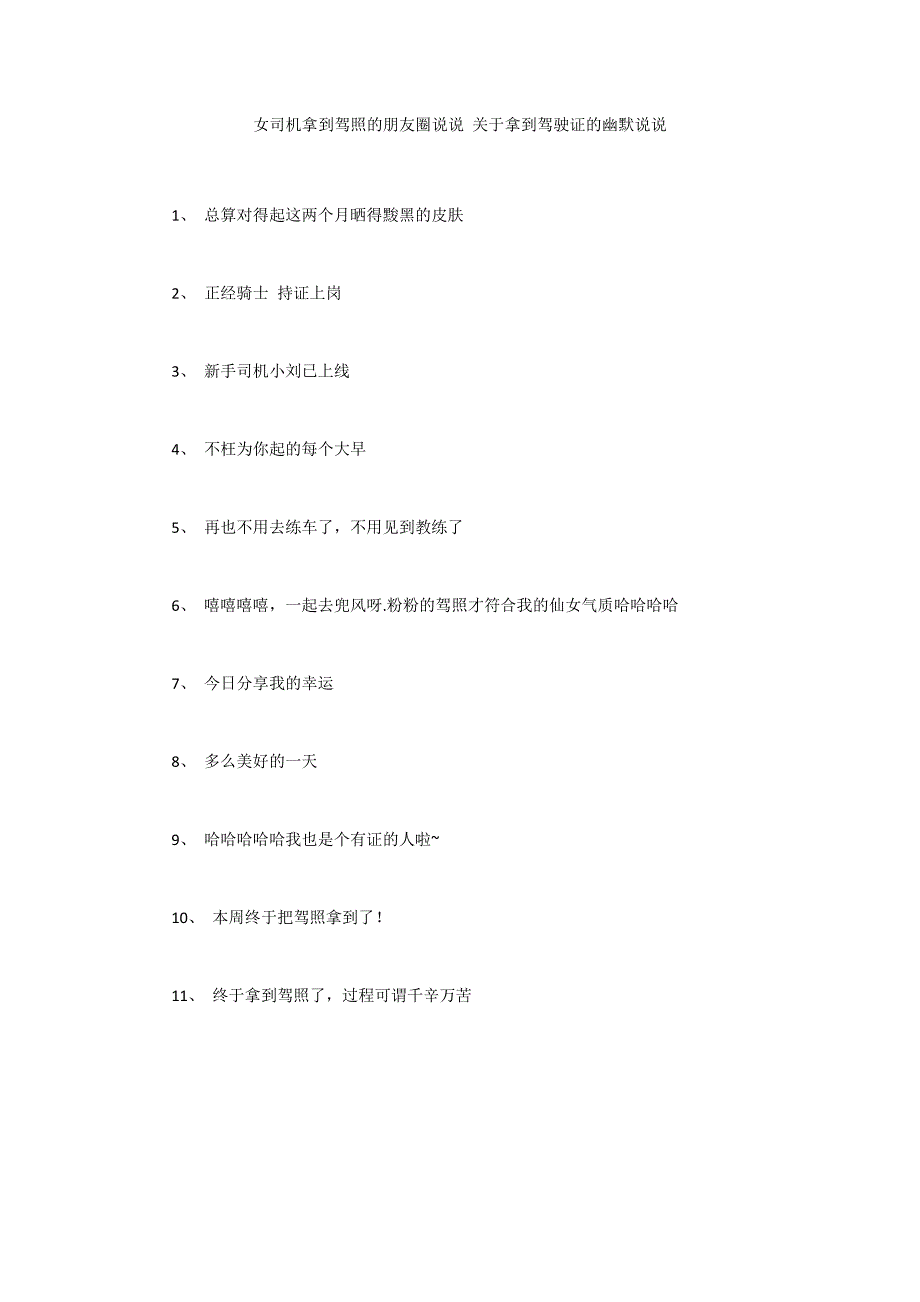 女司机拿到驾照的朋友圈说说 关于拿到驾驶证的幽默说说

1、 总算对得起这两个月晒得黢黑的皮肤

2、 正经骑士 持证上岗

3、 新手司机小刘已上线

4、 不枉为你起的每个大早

5、 再也不用去练车了，不用见到教练了

6、 嘻嘻嘻嘻，一起去兜风呀.粉粉的驾照才符合我的仙女气质哈哈哈哈

7、 今日分享我的幸运

8、 多么美好的一天

9、 哈哈哈哈哈我也是个有证的人啦~

10、 本周终于把驾照拿到了！

11、 终于拿到驾照了，过程可谓千辛万苦